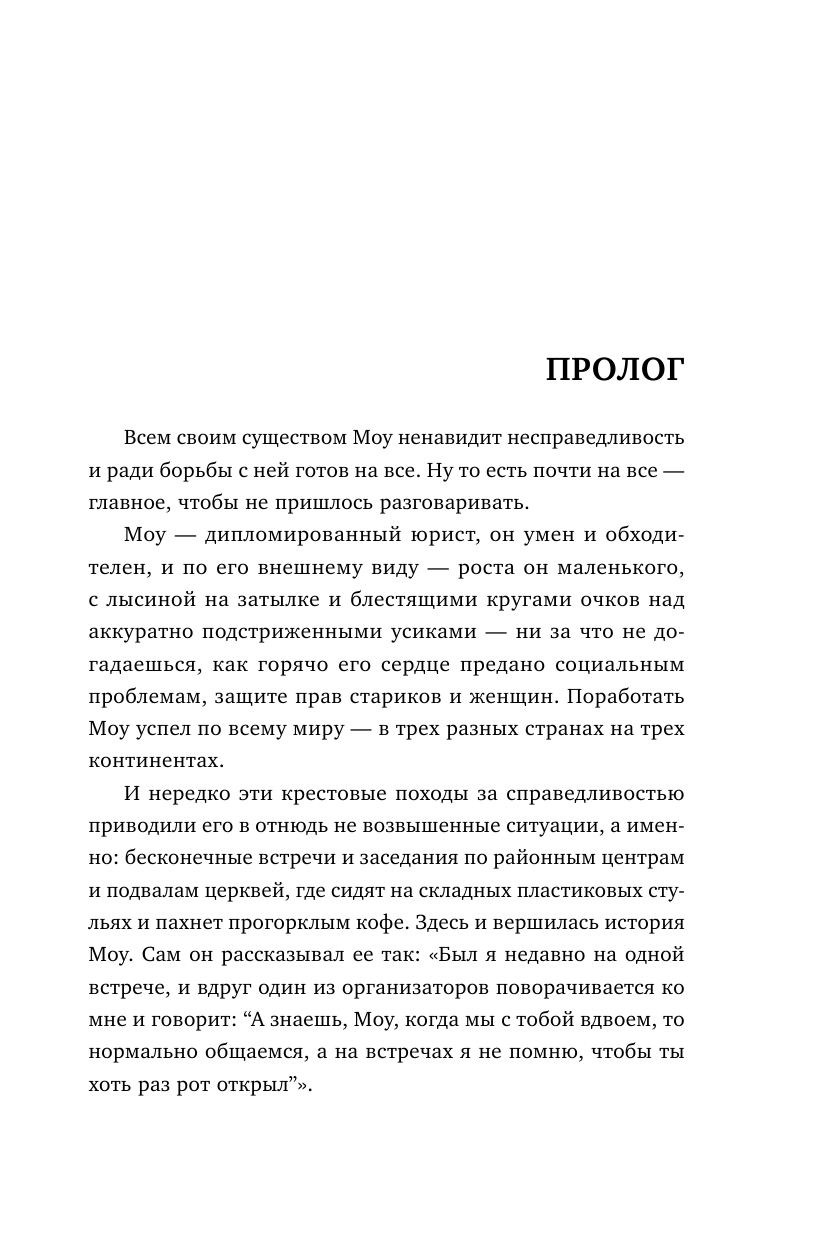 ПРОЛОГ

Всем своим существом Моу ненавидит несправедливость и ради борьбы с ней готов на все. Ну то есть почти на все — главное, чтобы не пришлось разговаривать.

Моу — дипломированный юрист, он умен и обходителен, и по его внешнему виду — роста он маленького, с лысиной на затылке и блестящими кругами очков над аккуратно подстриженными усиками — ни за что не догадаешься, как горячо его сердце предано социальным проблемам, защите прав стариков и женщин. Поработать Моу успел по всему миру — в трех разных странах на трех континентах.

И нередко эти крестовые походы за справедливостью приводили его в отнюдь не возвышенные ситуации, а именно: бесконечные встречи и заседания по районным центрам и подвалам церквей, где сидят на складных пластиковых стульях и пахнет прогорклым кофе. Здесь и вершилась история Моу. Сам он рассказывал ее так: «Был я недавно на одной встрече, и вдруг один из организаторов поворачивается ко мне и говорит: “А знаешь, Моу, когда мы с тобой вдвоем, то нормально общаемся, а на встречах я не помню, чтобы ты хоть раз рот открыл”».